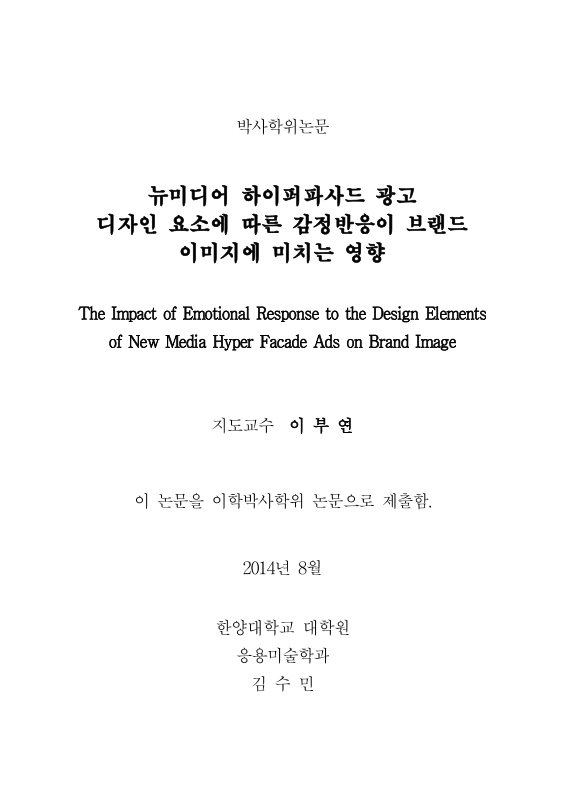 박사학위논문

뉴미디어 하이퍼파사드 광고
디자인 요소에 따른 감정반응이 브랜드
이미지에 미치는 영향

The Impact of Emotional Response to the Design Elements
of New Media Hyper Facade Ads on Brand Image

지도교수 이 부 연

이 논문을 이학박사학위 논문으로 제출함.

2014년 8월

한양대학교 대학원
응용미술학과
김 수 민